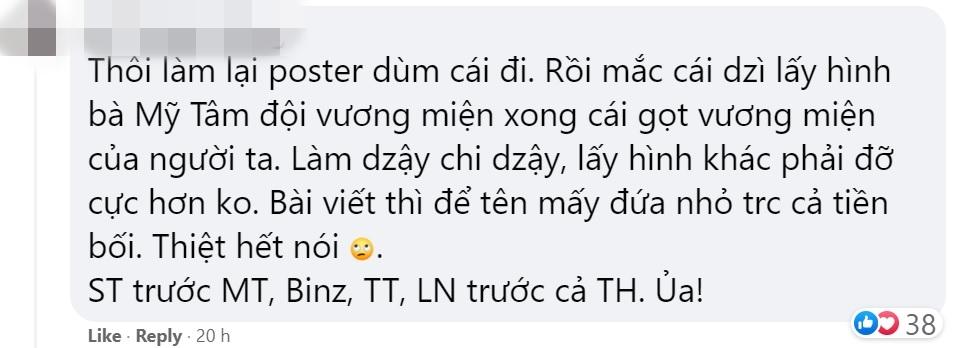 Thôi làm lại poster dùm cái đi. Rồi mắc cái dzì lấy hình bà Mỹ Tâm đội vương miện xong cái gọt vương miện của người ta. Làm dzậy chi dzậy, lấy hình khác phải đỡ cực hơn ko. Bài viết thì để tên mấy đứa nhỏ trc cả tiền bối. Thiệt hết nói 🙄.
ST trước MT, Binz, TT, LN trước cả TH. Ủa!

Like · Reply · 20 h

38